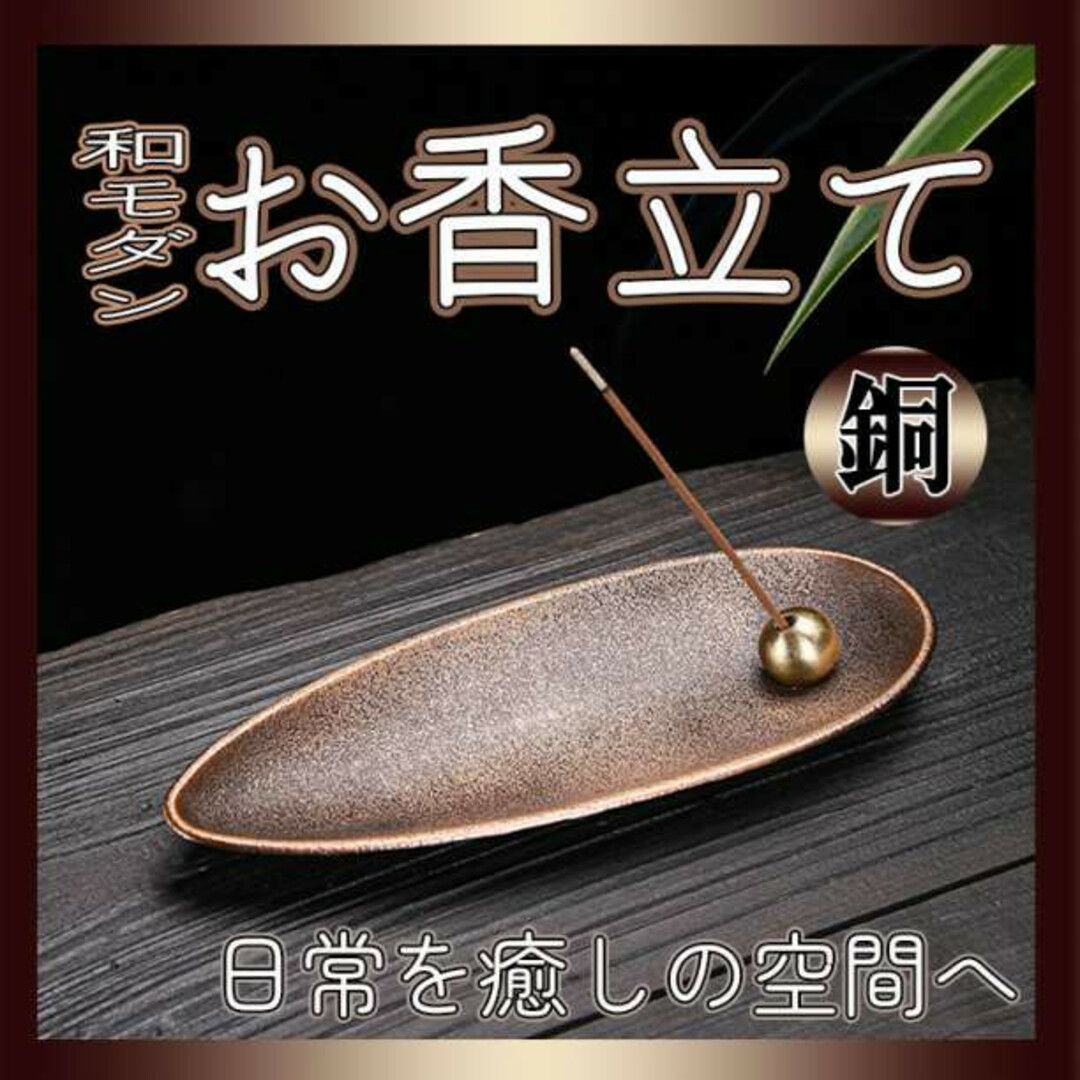 和モダン

お香立て

銅

日常を癒しの空間へ